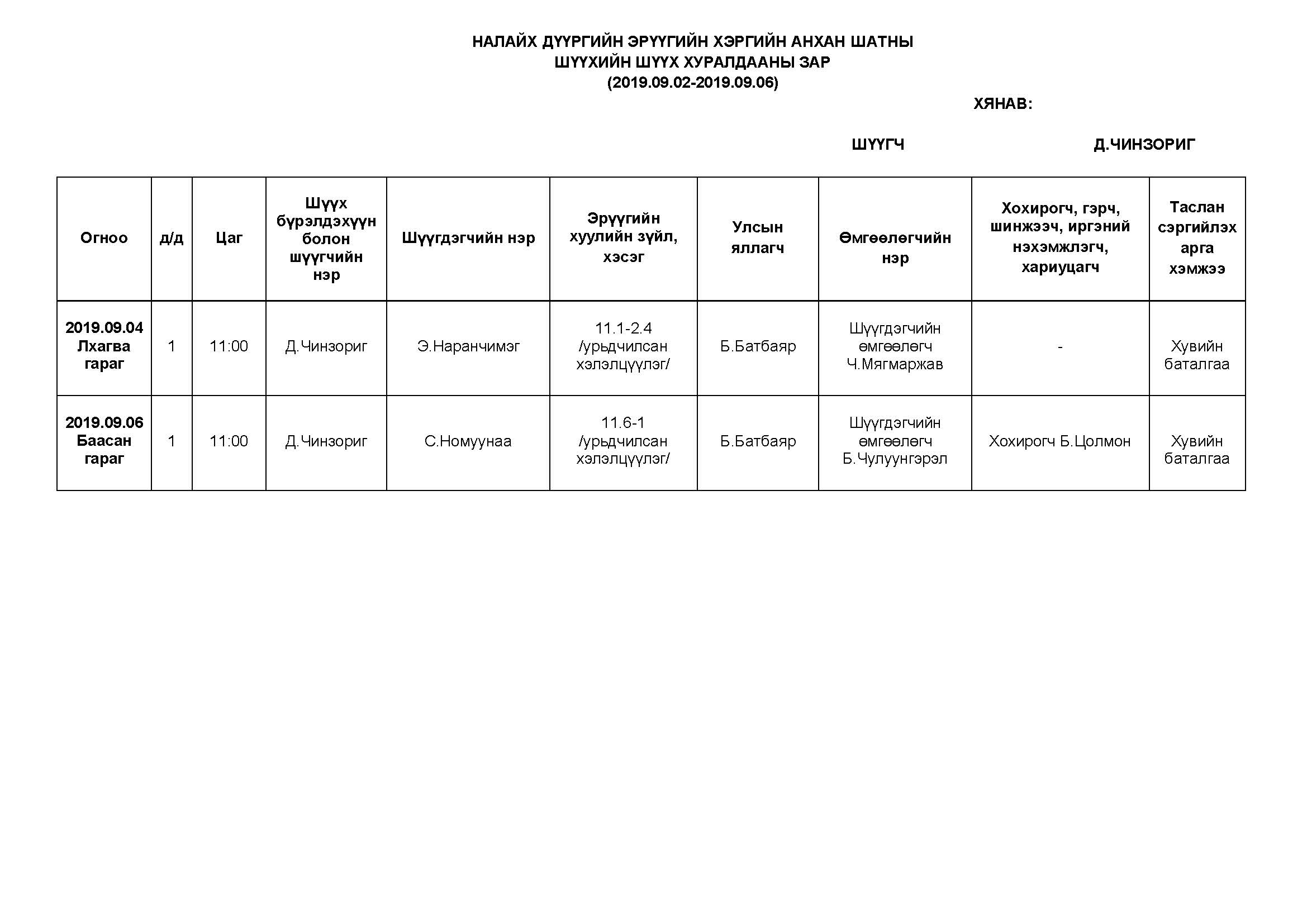 НАЛАЙХ ДҮҮРГИЙН ЭРҮҮГИЙН ХЭРГИЙН АНХАН ШАТНЫ
ШҮҮХИЙН ШҮҮХ ХУРАЛДААНЫ ЗАР
(2019.09.02-2019.09.06)

ХЯНАВ:

ШҮҮГЧ Д.ЧИНЗОРИГ

| Огноо | д/д | Цаг | Шүүх бүрэлдэхүүн болон шүүгчийн нэр | Шүүгдэгчийн нэр | Эрүүгийн хуулийн зүйл, хэсэг | Улсын яллагч | Өмгөөлөгчийн нэр | Хохирогч, гэрч, шинжээч, иргэний нэхэмжлэгч, хариуцагч | Таслан сэргийлэх арга хэмжээ |
|---|---|---|---|---|---|---|---|---|---|
| 2019.09.04 Лхагва гараг | 1 | 11:00 | Д.Чинзориг | Э.Наранчимэг | 11.1-2.4 /урьдчилсан хэлэлцүүлэг/ | Б.Батбаяр | Шүүгдэгчийн өмгөөлөгч Ч.Мягмаржав | - | Хувийн баталгаа |
| 2019.09.06 Баасан гараг | 1 | 11:00 | Д.Чинзориг | С.Номуунаа | 11.6-1 /урьдчилсан хэлэлцүүлэг/ | Б.Батбаяр | Шүүгдэгчийн өмгөөлөгч Б.Чулуунгэрэл | Хохирогч Б.Цолмон | Хувийн баталгаа |